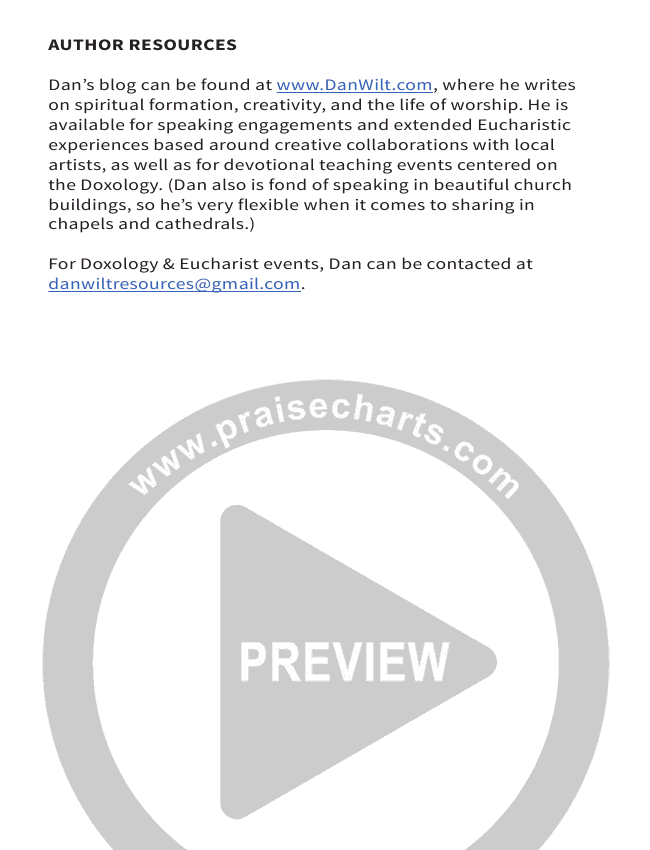 AUTHOR RESOURCES

Dan's blog can be found at www.DanWilt.com, where he writes on spiritual formation, creativity, and the life of worship. He is available for speaking engagements and extended Eucharistic experiences based around creative collaborations with local artists, as well as for devotional teaching events centered on the Doxology. (Dan also is fond of speaking in beautiful church buildings, so he's very flexible when it comes to sharing in chapels and cathedrals.)

For Doxology & Eucharist events, Dan can be contacted at danwiltresources@gmail.com.

www.praisecharts.com

PREVIEW